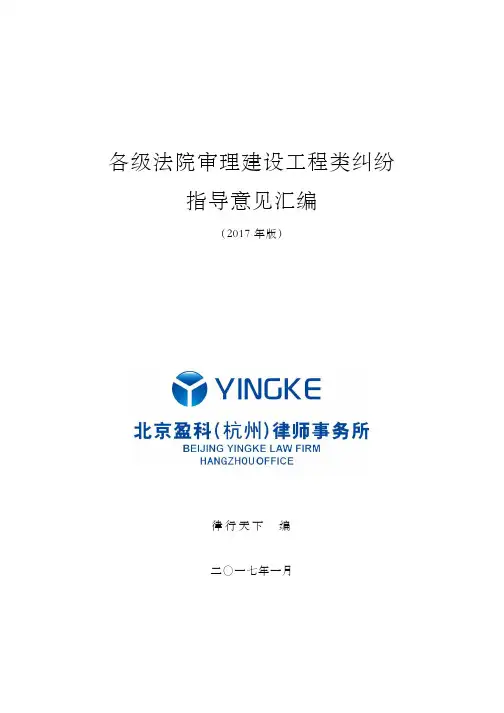 各级法院审理建设工程类纠纷

指导意见汇编

（2017 年版）

YINGKE

北京盈科（杭州）律师事务所

BEIJING YINGKE LAW FIRM

HANGZHOU OFFICE

律行天下　编

二〇一七年一月